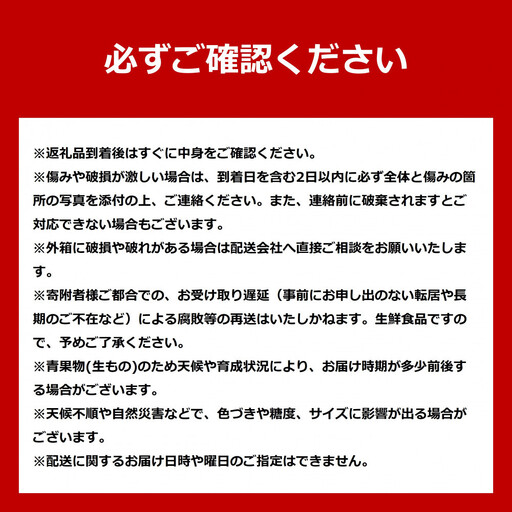 必ずご確認ください

※返礼品到着後はすぐに中身をご確認ください。
※傷みや破損が激しい場合は、到着日を含む2日以内に必ず全体と傷みの箇所の写真を添付の上、ご連絡ください。また、連絡前に破棄されますとご対応できない場合もございます。
※外箱に破損や破れがある場合は配送会社へ直接ご相談をお願いいたします。
※寄附者様ご都合での、お受け取り遅延（事前にお申し出のない転居や長期のご不在など）による腐敗等の再送はいたしかねます。生鮮食品ですので、予めご了承ください。
※青果物(生もの)のため天候や育成状況により、お届け時期が多少前後する場合がございます。
※天候不順や自然災害などで、色づきや糖度、サイズに影響が出る場合がございます。
※配送に関するお届け日時や曜日のご指定はできません。